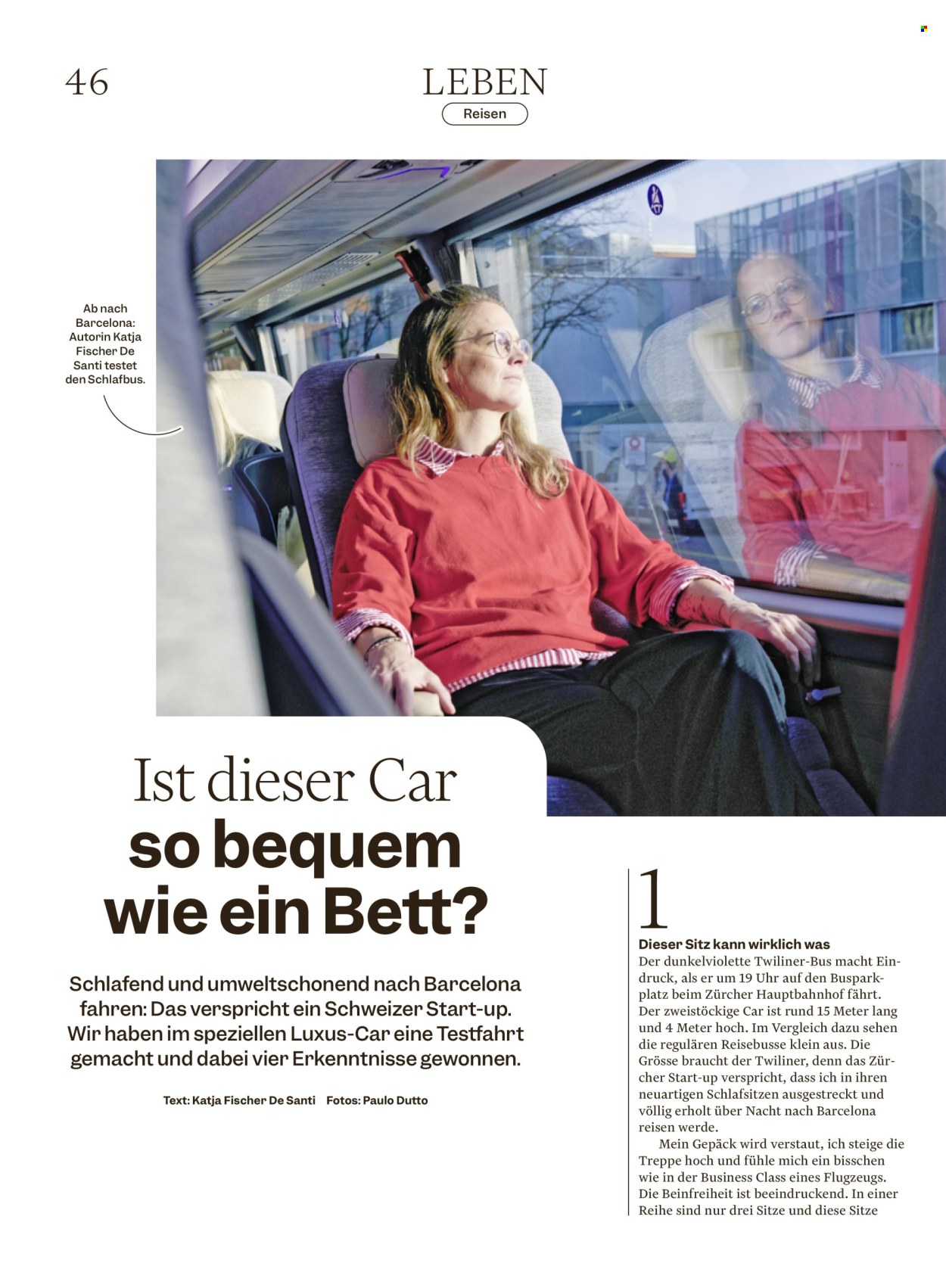 46

LEBEN

Reisen

Ab nach Barcelona: Autorin Katja Fischer De Santi testet den Schlafbus.

Ist dieser Car so bequem wie ein Bett?

Schlafend und umweltschonend nach Barcelona fahren: Das verspricht ein Schweizer Start-up. Wir haben im speziellen Luxus-Car eine Testfahrt gemacht und dabei vier Erkenntnisse gewonnen.

Text: Katja Fischer De Santi Fotos: Paulo Dutto

1

Dieser Sitz kann wirklich was

Der dunkelviolette Twiliner-Bus macht Eindruck, als er um 19 Uhr auf den Busparkplatz beim Zürcher Hauptbahnhof fährt. Der zweistöckige Car ist rund 15 Meter lang und 4 Meter hoch. Im Vergleich dazu sehen die regulären Reisebusse klein aus. Die Grösse braucht der Twiliner, denn das Zürcher Start-up verspricht, dass ich in ihren neuartigen Schlafsitzen ausgestreckt und völlig erholt über Nacht nach Barcelona reisen werde.

Mein Gepäck wird verstaut, ich steige die Treppe hoch und fühle mich ein bisschen wie in der Business Class eines Flugzeugs. Die Beinfreiheit ist beeindruckend. In einer Reihe sind nur drei Sitze und diese Sitze